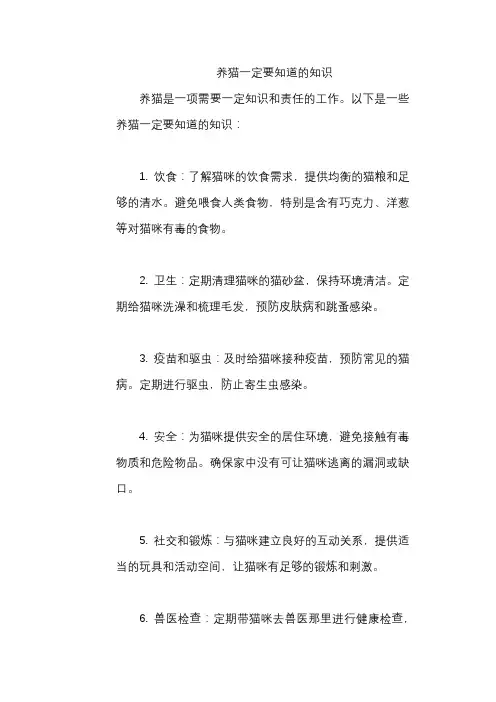 养猫一定要知道的知识

养猫是一项需要一定知识和责任的工作。以下是一些养猫一定要知道的知识：

1. 饮食：了解猫咪的饮食需求，提供均衡的猫粮和足够的清水。避免喂食人类食物，特别是含有巧克力、洋葱等对猫咪有毒的食物。

2. 卫生：定期清理猫咪的猫砂盆，保持环境清洁。定期给猫咪洗澡和梳理毛发，预防皮肤病和跳蚤感染。

3. 疫苗和驱虫：及时给猫咪接种疫苗，预防常见的猫病。定期进行驱虫，防止寄生虫感染。

4. 安全：为猫咪提供安全的居住环境，避免接触有毒物质和危险物品。确保家中没有可让猫咪逃离的漏洞或缺口。

5. 社交和锻炼：与猫咪建立良好的互动关系，提供适当的玩具和活动空间，让猫咪有足够的锻炼和刺激。

6. 兽医检查：定期带猫咪去兽医那里进行健康检查，